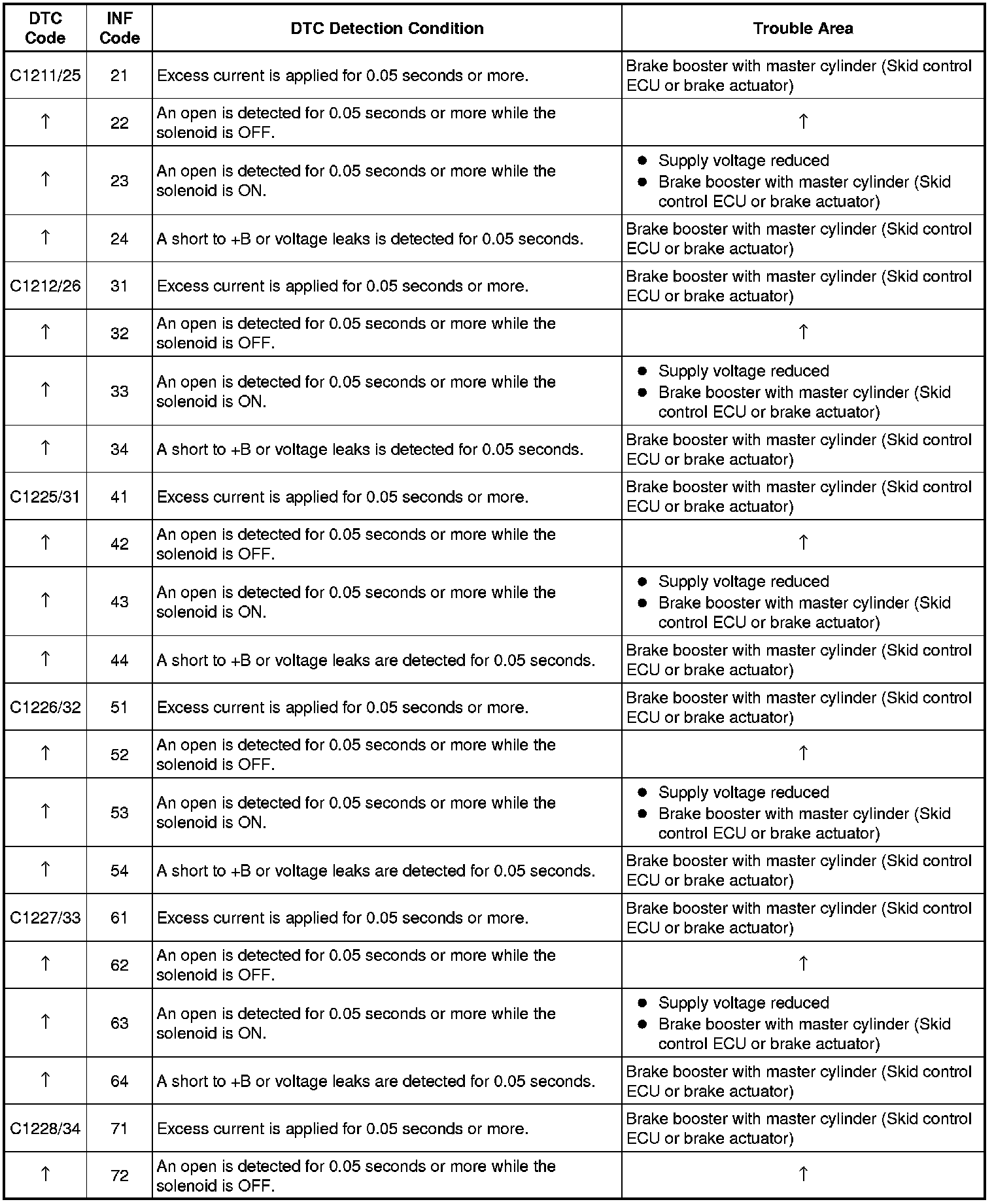 | DTC Code | INF Code | DTC Detection Condition | Trouble Area |
|---|---|---|---|
| C1211/25 | 21 | Excess current is applied for 0.05 seconds or more. | Brake booster with master cylinder (Skid control ECU or brake actuator) |
| ↑ | 22 | An open is detected for 0.05 seconds or more while the solenoid is OFF. | ↑ |
| ↑ | 23 | An open is detected for 0.05 seconds or more while the solenoid is ON. | ● Supply voltage reduced ● Brake booster with master cylinder (Skid control ECU or brake actuator) |
| ↑ | 24 | A short to +B or voltage leaks is detected for 0.05 seconds. | Brake booster with master cylinder (Skid control ECU or brake actuator) |
| C1212/26 | 31 | Excess current is applied for 0.05 seconds or more. | Brake booster with master cylinder (Skid control ECU or brake actuator) |
| ↑ | 32 | An open is detected for 0.05 seconds or more while the solenoid is OFF. | ↑ |
| ↑ | 33 | An open is detected for 0.05 seconds or more while the solenoid is ON. | ● Supply voltage reduced ● Brake booster with master cylinder (Skid control ECU or brake actuator) |
| ↑ | 34 | A short to +B or voltage leaks is detected for 0.05 seconds. | Brake booster with master cylinder (Skid control ECU or brake actuator) |
| C1225/31 | 41 | Excess current is applied for 0.05 seconds or more. | Brake booster with master cylinder (Skid control ECU or brake actuator) |
| ↑ | 42 | An open is detected for 0.05 seconds or more while the solenoid is OFF. | ↑ |
| ↑ | 43 | An open is detected for 0.05 seconds or more while the solenoid is ON. | ● Supply voltage reduced ● Brake booster with master cylinder (Skid control ECU or brake actuator) |
| ↑ | 44 | A short to +B or voltage leaks are detected for 0.05 seconds. | Brake booster with master cylinder (Skid control ECU or brake actuator) |
| C1226/32 | 51 | Excess current is applied for 0.05 seconds or more. | Brake booster with master cylinder (Skid control ECU or brake actuator) |
| ↑ | 52 | An open is detected for 0.05 seconds or more while the solenoid is OFF. | ↑ |
| ↑ | 53 | An open is detected for 0.05 seconds or more while the solenoid is ON. | ● Supply voltage reduced ● Brake booster with master cylinder (Skid control ECU or brake actuator) |
| ↑ | 54 | A short to +B or voltage leaks are detected for 0.05 seconds. | Brake booster with master cylinder (Skid control ECU or brake actuator) |
| C1227/33 | 61 | Excess current is applied for 0.05 seconds or more. | Brake booster with master cylinder (Skid control ECU or brake actuator) |
| ↑ | 62 | An open is detected for 0.05 seconds or more while the solenoid is OFF. | ↑ |
| ↑ | 63 | An open is detected for 0.05 seconds or more while the solenoid is ON. | ● Supply voltage reduced ● Brake booster with master cylinder (Skid control ECU or brake actuator) |
| ↑ | 64 | A short to +B or voltage leaks are detected for 0.05 seconds. | Brake booster with master cylinder (Skid control ECU or brake actuator) |
| C1228/34 | 71 | Excess current is applied for 0.05 seconds or more. | Brake booster with master cylinder (Skid control ECU or brake actuator) |
| ↑ | 72 | An open is detected for 0.05 seconds or more while the solenoid is OFF. | ↑ |